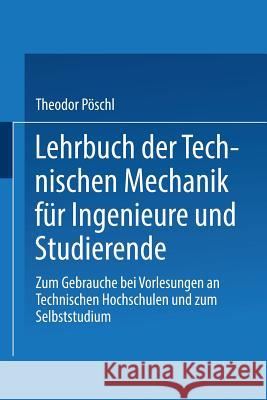 Theodor Pöschl

Lehrbuch der Technischen Mechanik für Ingenieure und Studierende

Zum Gebrauche bei Vorlesungen an Technischen Hochschulen und zum Selbststudium

Kraina Książek